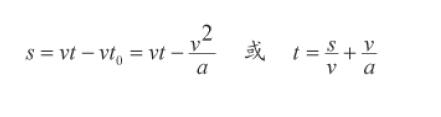 $s = vt - vt_0 = vt - \frac{v^2}{a}$ 或 $t = \frac{s}{v} + \frac{v}{a}$